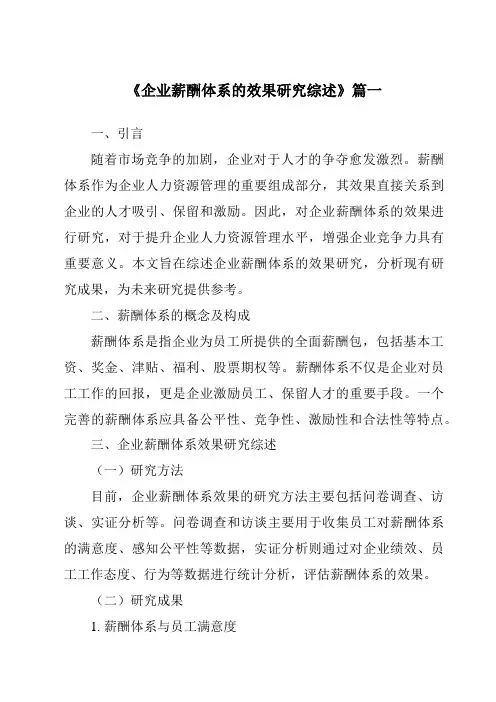 《企业薪酬体系的效果研究综述》篇一

一、引言

随着市场竞争的加剧，企业对于人才的争夺愈发激烈。薪酬体系作为企业人力资源管理的重要组成部分，其效果直接关系到企业的人才吸引、保留和激励。因此，对企业薪酬体系的效果进行研究，对于提升企业人力资源管理水平，增强企业竞争力具有重要意义。本文旨在综述企业薪酬体系的效果研究，分析现有研究成果，为未来研究提供参考。

二、薪酬体系的概念及构成

薪酬体系是指企业为员工所提供的全面薪酬包，包括基本工资、奖金、津贴、福利、股票期权等。薪酬体系不仅是企业对员工工作的回报，更是企业激励员工、保留人才的重要手段。一个完善的薪酬体系应具备公平性、竞争性、激励性和合法性等特点。

三、企业薪酬体系效果研究综述

（一）研究方法

目前，企业薪酬体系效果的研究方法主要包括问卷调查、访谈、实证分析等。问卷调查和访谈主要用于收集员工对薪酬体系的满意度、感知公平性等数据，实证分析则通过对企业绩效、员工工作态度、行为等数据进行统计分析，评估薪酬体系的效果。

（二）研究成果

1. 薪酬体系与员工满意度